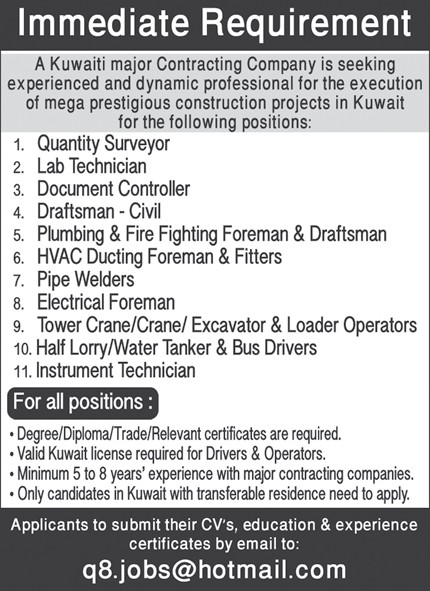 Immediate Requirement

A Kuwaiti major Contracting Company is seeking experienced and dynamic professional for the execution of mega prestigious construction projects in Kuwait for the following positions:

1. Quantity Surveyor
2. Lab Technician
3. Document Controller
4. Draftsman - Civil
5. Plumbing & Fire Fighting Foreman & Draftsman
6. HVAC Ducting Foreman & Fitters
7. Pipe Welders
8. Electrical Foreman
9. Tower Crane/Crane/ Excavator & Loader Operators
10. Half Lorry/Water Tanker & Bus Drivers
11. Instrument Technician

For all positions :

• Degree/Diploma/Trade/Relevant certificates are required.
• Valid Kuwait license required for Drivers & Operators.
• Minimum 5 to 8 years' experience with major contracting companies.
• Only candidates in Kuwait with transferable residence need to apply.

Applicants to submit their CV's, education & experience certificates by email to:

q8.jobs@hotmail.com